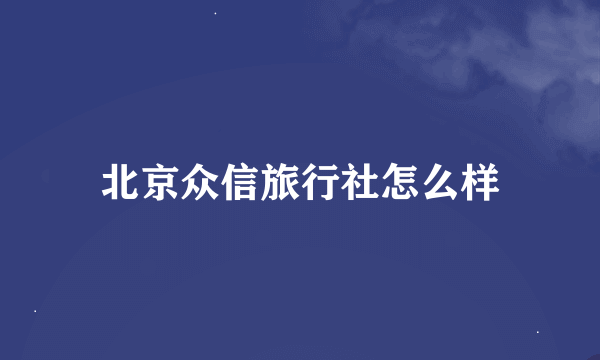 北京众信旅行社怎么样